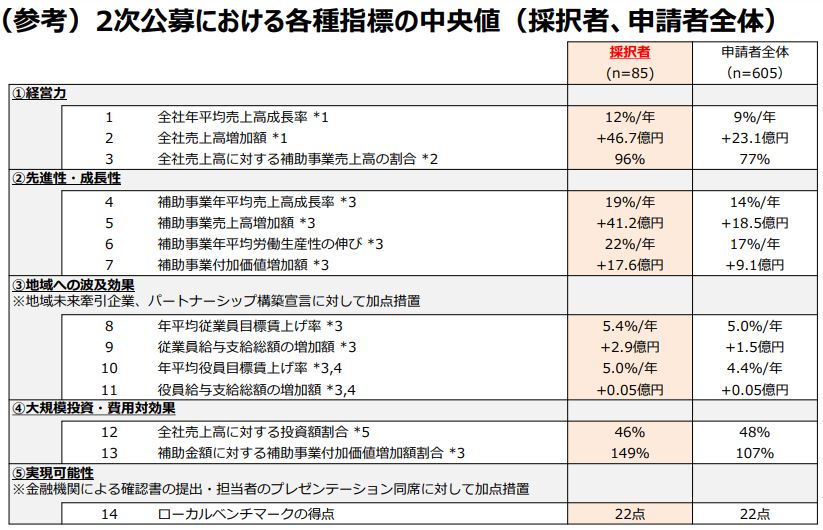 （参考）2次公募における各種指標の中央値（採択者、申請者全体）

| | | 採択者 (n=85) | 申請者全体 (n=605) |
|---|---|---|---|
| ①経営力 | | | |
| 1 | 全社年平均売上高成長率 *1 | 12%/年 | 9%/年 |
| 2 | 全社売上高増加額 *1 | +46.7億円 | +23.1億円 |
| 3 | 全社売上高に対する補助事業売上高の割合 *2 | 96% | 77% |
| ②先進性・成長性 | | | |
| 4 | 補助事業年平均売上高成長率 *3 | 19%/年 | 14%/年 |
| 5 | 補助事業売上高増加額 *3 | +41.2億円 | +18.5億円 |
| 6 | 補助事業年平均労働生産性の伸び *3 | 22%/年 | 17%/年 |
| 7 | 補助事業付加価値増加額 *3 | +17.6億円 | +9.1億円 |
| ③地域への波及効果 ※地域未来牽引企業、パートナーシップ構築宣言に対して加点措置 | | | |
| 8 | 年平均従業員目標賃上げ率 *3 | 5.4%/年 | 5.0%/年 |
| 9 | 従業員給与支給総額の増加額 *3 | +2.9億円 | +1.5億円 |
| 10 | 年平均役員目標賃上げ率 *3,4 | 5.0%/年 | 4.4%/年 |
| 11 | 役員給与支給総額の増加額 *3,4 | +0.05億円 | +0.05億円 |
| ④大規模投資・費用対効果 | | | |
| 12 | 全社売上高に対する投資額割合 *5 | 46% | 48% |
| 13 | 補助金額に対する補助事業付加価値増加額割合 *3 | 149% | 107% |
| ⑤実現可能性 ※金融機関による確認書の提出・担当者のプレゼンテーション同席に対して加点措置 | | | |
| 14 | ローカルベンチマークの得点 | 22点 | 22点 |